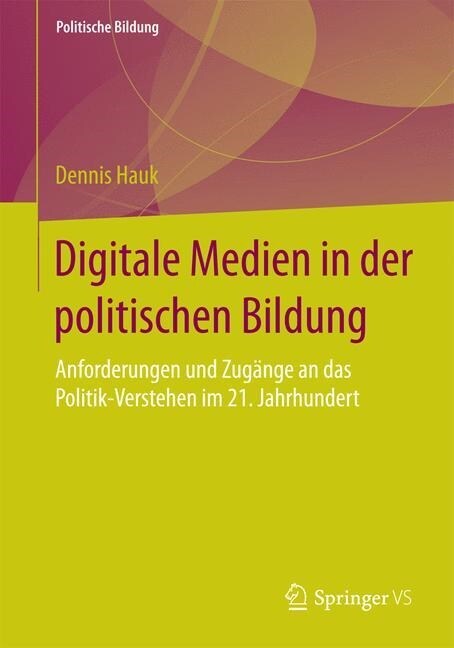 Politische Bildung

Dennis Hauk

Digitale Medien in der politischen Bildung

Anforderungen und Zugänge an das Politik-Verstehen im 21. Jahrhundert

Springer VS